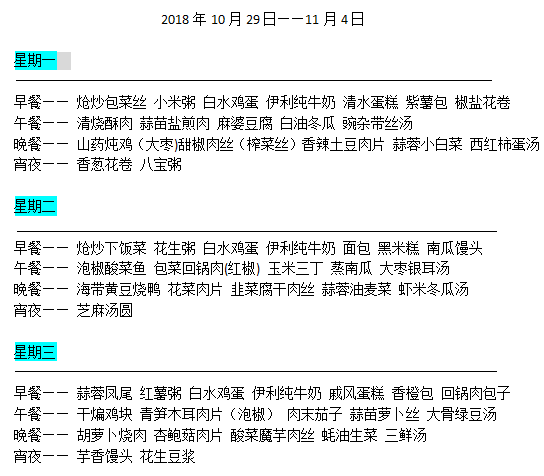 2018 年 10 月 29 日——11 月 4 日

星期一

早餐—— 炝炒包菜丝 小米粥 白水鸡蛋 伊利纯牛奶 清水蛋糕 紫薯包 椒盐花卷
午餐—— 清烧酥肉 蒜苗盐煎肉 麻婆豆腐 白油冬瓜 豌杂带丝汤
晚餐—— 山药炖鸡（大枣）甜椒肉丝（榨菜丝）香辣土豆肉片 蒜蓉小白菜 西红柿蛋汤
宵夜—— 香葱花卷 八宝粥

星期二

早餐—— 炝炒下饭菜 花生粥 白水鸡蛋 伊利纯牛奶 面包 黑米糕 南瓜馒头
午餐—— 泡椒酸菜鱼 包菜回锅肉(红椒) 玉米三丁 蒸南瓜 大枣银耳汤
晚餐—— 海带黄豆烧鸭 花菜肉片 韭菜腐干肉丝 蒜蓉油麦菜 虾米冬瓜汤
宵夜—— 芝麻汤圆

星期三

早餐—— 蒜蓉凤尾 红薯粥 白水鸡蛋 伊利纯牛奶 戚风蛋糕 香橙包 回锅肉包子
午餐—— 干煸鸡块 青笋木耳肉片（泡椒） 肉末茄子 蒜苗萝卜丝 大骨绿豆汤
晚餐—— 胡萝卜烧肉 杏鲍菇肉片 酸菜魔芋肉丝 蚝油生菜 三鲜汤
宵夜—— 芋香馒头 花生豆浆